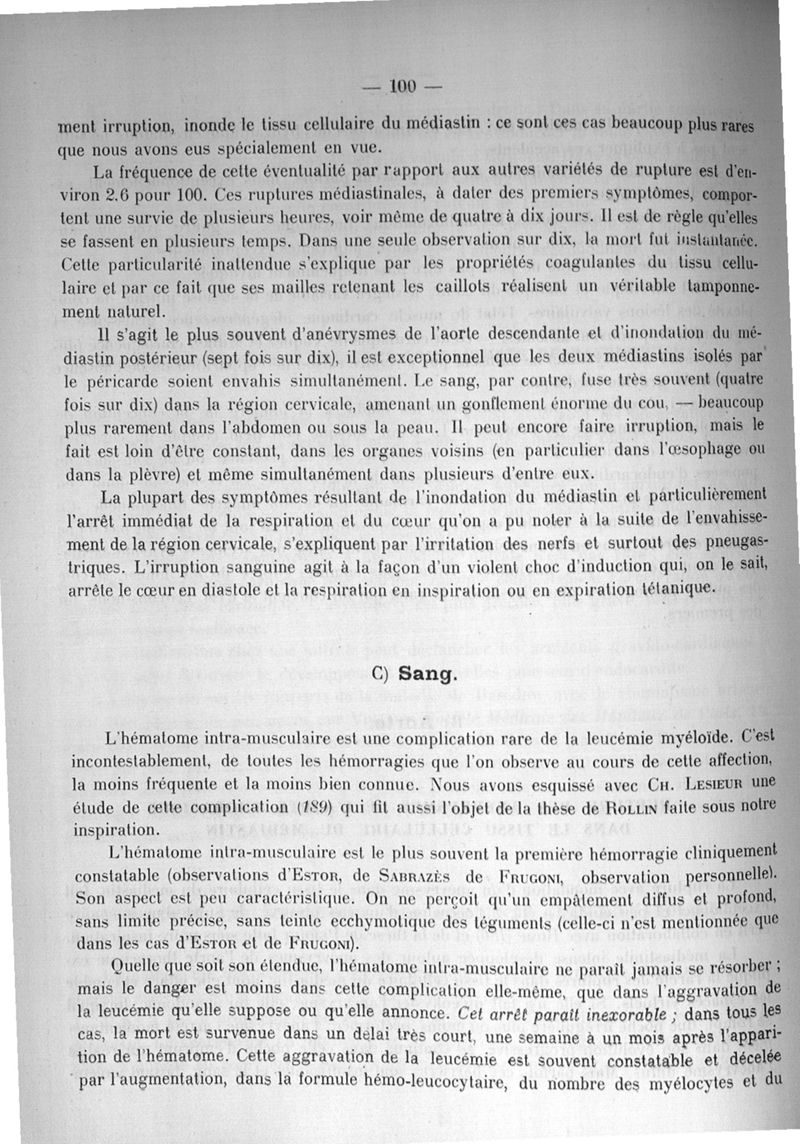 — 100 —

ment irruption, inonde le tissu cellulaire du médiastin : ce sont ces cas beaucoup plus rares que nous avons eus spécialement en vue.

La fréquence de cette éventualité par rapport aux autres variétés de rupture est d'environ 2.6 pour 100. Ces ruptures médiastinales, à dater des premiers symptômes, comportent une survie de plusieurs heures, voir même de quatre à dix jours. Il est de règle qu'elles se fassent en plusieurs temps. Dans une seule observation sur dix, la mort fut instantanée. Cette particularité inattendue s'explique par les propriétés coagulantes du tissu cellulaire et par ce fait que ses mailles retenant les caillots réalisent un véritable tamponnement naturel.

Il s'agit le plus souvent d'anévrysmes de l'aorte descendante et d'inondation du médiastin postérieur (sept fois sur dix), il est exceptionnel que les deux médiastins isolés par le péricarde soient envahis simultanément. Le sang, par contre, fuse très souvent (quatre fois sur dix) dans la région cervicale, amenant un gonflement énorme du cou, — beaucoup plus rarement dans l'abdomen ou sous la peau. Il peut encore faire irruption, mais le fait est loin d'être constant, dans les organes voisins (en particulier dans l'œsophage ou dans la plèvre) et même simultanément dans plusieurs d'entre eux.

La plupart des symptômes résultant de l'inondation du médiastin et particulièrement l'arrêt immédiat de la respiration et du cœur qu'on a pu noter à la suite de l'envahissement de la région cervicale, s'expliquent par l'irritation des nerfs et surtout des pneugastriques. L'irruption sanguine agit à la façon d'un violent choc d'induction qui, on le sait, arrête le cœur en diastole et la respiration en inspiration ou en expiration tétanique.

C) Sang.

L'hématome intra-musculaire est une complication rare de la leucémie myéloïde. C'est incontestablement, de toutes les hémorragies que l'on observe au cours de cette affection, la moins fréquente et la moins bien connue. Nous avons esquissé avec Ch. Lesieur une étude de cette complication (189) qui fit aussi l'objet de la thèse de Rollin faite sous notre inspiration.

L'hématome intra-musculaire est le plus souvent la première hémorragie cliniquement constatable (observations d'Estor, de Sabrazès de Frugoni, observation personnelle). Son aspect est peu caractéristique. On ne perçoit qu'un empâtement diffus et profond, sans limite précise, sans teinte ecchymotique des téguments (celle-ci n'est mentionnée que dans les cas d'Estor et de Frugoni).

Quelle que soit son étendue, l'hématome intra-musculaire ne paraît jamais se résorber ; mais le danger est moins dans cette complication elle-même, que dans l'aggravation de la leucémie qu'elle suppose ou qu'elle annonce. Cet arrêt paraît inexorable ; dans tous les cas, la mort est survenue dans un délai très court, une semaine à un mois après l'apparition de l'hématome. Cette aggravation de la leucémie est souvent constatable et décelée par l'augmentation, dans la formule hémo-leucocytaire, du nombre des myélocytes et du